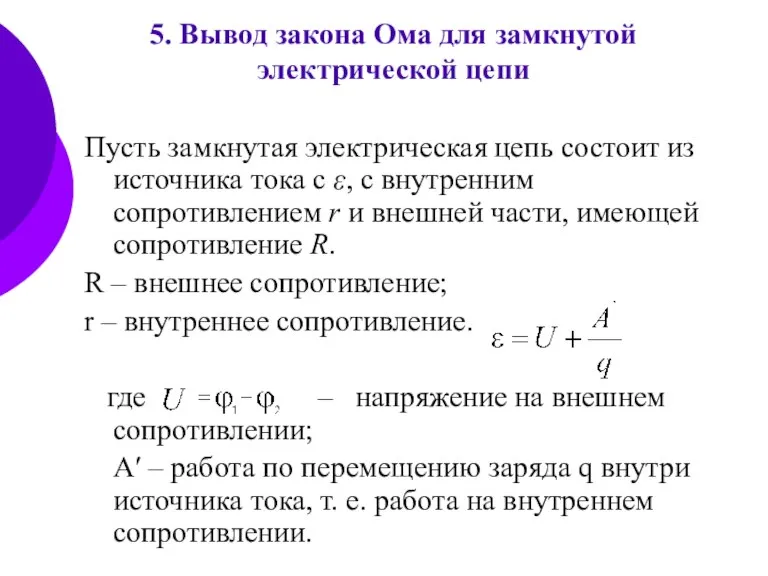 5. Вывод закона Ома для замкнутой электрической цепи

Пусть замкнутая электрическая цепь состоит из источника тока с $\varepsilon$, с внутренним сопротивлением $r$ и внешней части, имеющей сопротивление $R$.

R – внешнее сопротивление;

r – внутреннее сопротивление.

$\varepsilon = U + \frac{A'}{q}$

где $U = \varphi_1 - \varphi_2$ – напряжение на внешнем сопротивлении;

A′ – работа по перемещению заряда q внутри источника тока, т. е. работа на внутреннем сопротивлении.